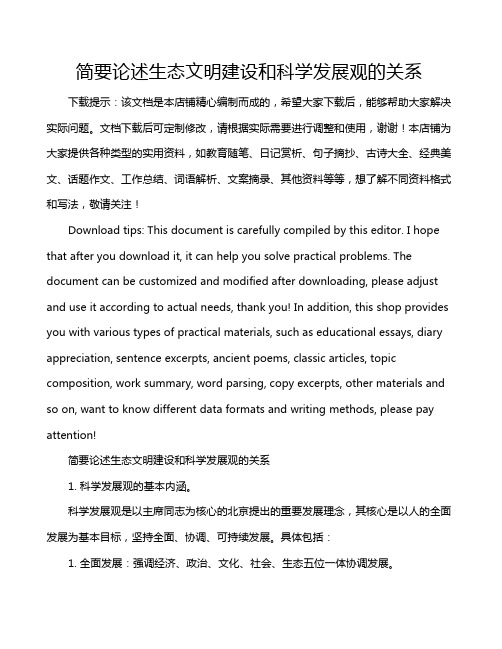 简要论述生态文明建设和科学发展观的关系

下载提示：该文档是本店铺精心编制而成的，希望大家下载后，能够帮助大家解决实际问题。文档下载后可定制修改，请根据实际需要进行调整和使用，谢谢！本店铺为大家提供各种类型的实用资料，如教育随笔、日记赏析、句子摘抄、古诗大全、经典美文、话题作文、工作总结、词语解析、文案摘录、其他资料等等，想了解不同资料格式和写法，敬请关注！

Download tips: This document is carefully compiled by this editor. I hope that after you download it, it can help you solve practical problems. The document can be customized and modified after downloading, please adjust and use it according to actual needs, thank you! In addition, this shop provides you with various types of practical materials, such as educational essays, diary appreciation, sentence excerpts, ancient poems, classic articles, topic composition, work summary, word parsing, copy excerpts, other materials and so on, want to know different data formats and writing methods, please pay attention!

简要论述生态文明建设和科学发展观的关系

1. 科学发展观的基本内涵。

科学发展观是以主席同志为核心的北京提出的重要发展理念，其核心是以人的全面发展为基本目标，坚持全面、协调、可持续发展。具体包括：

1. 全面发展：强调经济、政治、文化、社会、生态五位一体协调发展。